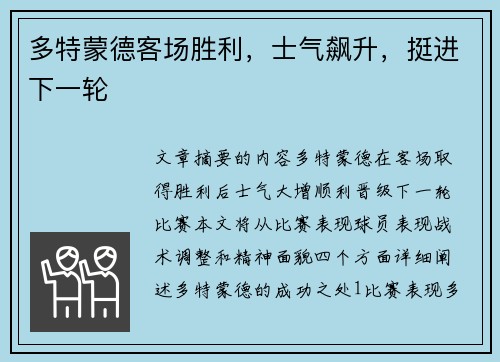 多特蒙德客场胜利，士气飙升，挺进下一轮

文章摘要的内容多特蒙德在客场取得胜利后士气大增顺利晋级下一轮比赛本文将从比赛表现球员表现战术调整和精神面貌四个方面详细阐述多特蒙德的成功之处1比赛表现多